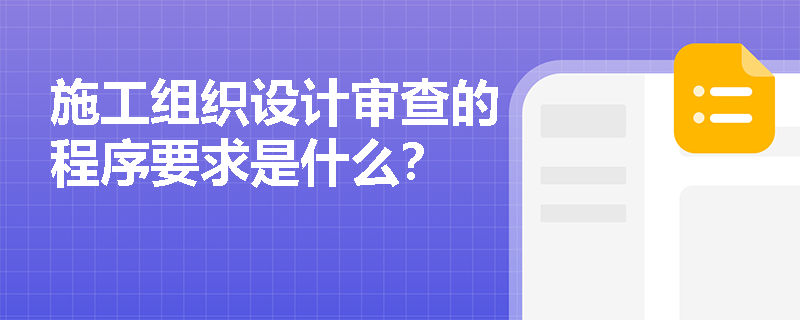 施工组织设计审查的程序要求是什么?